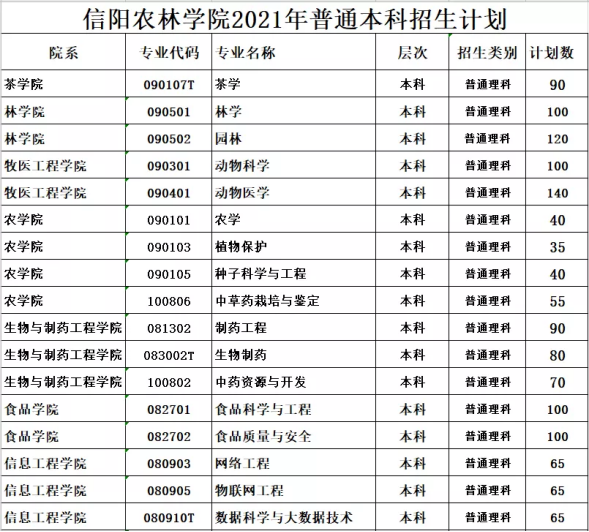 信阳农林学院2021年普通本科招生计划

| 院系 | 专业代码 | 专业名称 | 层次 | 招生类别 | 计划数 |
|---|---|---|---|---|---|
| 茶学院 | 090107T | 茶学 | 本科 | 普通理科 | 90 |
| 林学院 | 090501 | 林学 | 本科 | 普通理科 | 100 |
| 林学院 | 090502 | 园林 | 本科 | 普通理科 | 120 |
| 牧医工程学院 | 090301 | 动物科学 | 本科 | 普通理科 | 100 |
| 牧医工程学院 | 090401 | 动物医学 | 本科 | 普通理科 | 140 |
| 农学院 | 090101 | 农学 | 本科 | 普通理科 | 40 |
| 农学院 | 090103 | 植物保护 | 本科 | 普通理科 | 35 |
| 农学院 | 090105 | 种子科学与工程 | 本科 | 普通理科 | 40 |
| 农学院 | 100806 | 中草药栽培与鉴定 | 本科 | 普通理科 | 55 |
| 生物与制药工程学院 | 081302 | 制药工程 | 本科 | 普通理科 | 90 |
| 生物与制药工程学院 | 083002T | 生物制药 | 本科 | 普通理科 | 80 |
| 生物与制药工程学院 | 100802 | 中药资源与开发 | 本科 | 普通理科 | 70 |
| 食品学院 | 082701 | 食品科学与工程 | 本科 | 普通理科 | 100 |
| 食品学院 | 082702 | 食品质量与安全 | 本科 | 普通理科 | 100 |
| 信息工程学院 | 080903 | 网络工程 | 本科 | 普通理科 | 65 |
| 信息工程学院 | 080905 | 物联网工程 | 本科 | 普通理科 | 65 |
| 信息工程学院 | 080910T | 数据科学与大数据技术 | 本科 | 普通理科 | 65 |